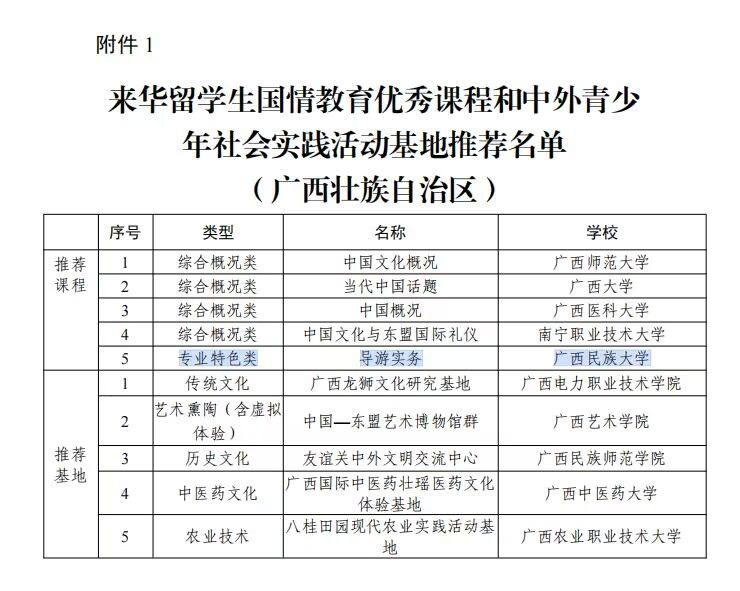 附件 1

来华留学生国情教育优秀课程和中外青少年社会实践活动基地推荐名单
（广西壮族自治区）

| | 序号 | 类型 | 名称 | 学校 |
|---|---|---|---|---|
| 推荐课程 | 1 | 综合概况类 | 中国文化概况 | 广西师范大学 |
| | 2 | 综合概况类 | 当代中国话题 | 广西大学 |
| | 3 | 综合概况类 | 中国概况 | 广西医科大学 |
| | 4 | 综合概况类 | 中国文化与东盟国际礼仪 | 南宁职业技术大学 |
| | 5 | 专业特色类 | 导游实务 | 广西民族大学 |
| 推荐基地 | 1 | 传统文化 | 广西龙狮文化研究基地 | 广西电力职业技术学院 |
| | 2 | 艺术熏陶（含虚拟体验） | 中国—东盟艺术博物馆群 | 广西艺术学院 |
| | 3 | 历史文化 | 友谊关中外文明交流中心 | 广西民族师范学院 |
| | 4 | 中医药文化 | 广西国际中医药壮瑶医药文化体验基地 | 广西中医药大学 |
| | 5 | 农业技术 | 八桂田园现代农业实践活动基地 | 广西农业职业技术大学 |